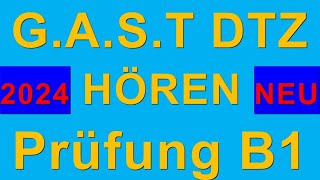 G.A.S.T DTZ

2024 HÖREN NEU

Prüfung B1